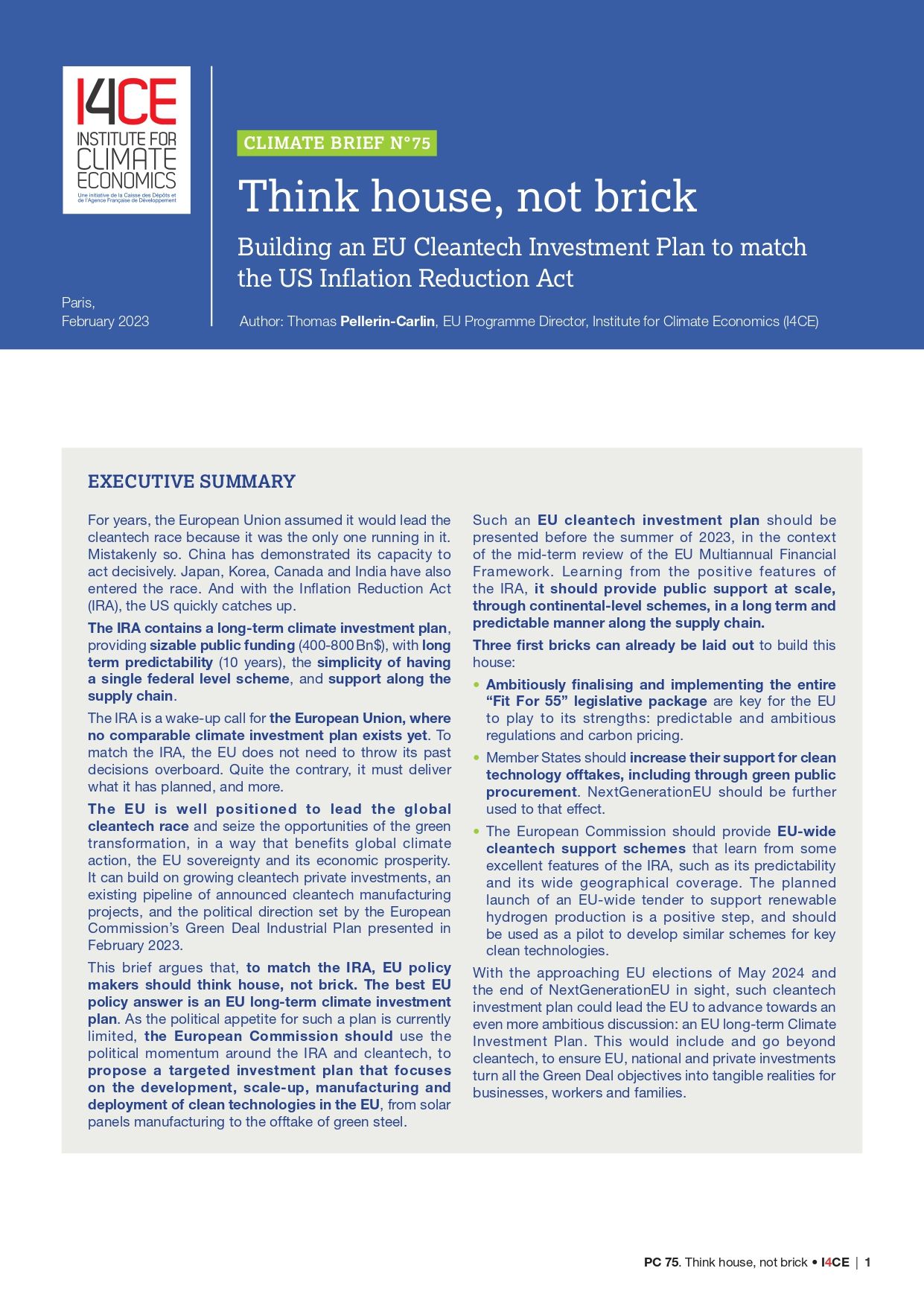 I4CE
INSTITUTE FOR CLIMATE ECONOMICS
Une initiative de la Caisse des Dépôts et de l'Agence Française de Développement

Paris,
February 2023

CLIMATE BRIEF N°75

Think house, not brick

Building an EU Cleantech Investment Plan to match the US Inflation Reduction Act

Author: Thomas Pellerin-Carlin, EU Programme Director, Institute for Climate Economics (I4CE)

EXECUTIVE SUMMARY

For years, the European Union assumed it would lead the cleantech race because it was the only one running in it. Mistakenly so. China has demonstrated its capacity to act decisively. Japan, Korea, Canada and India have also entered the race. And with the Inflation Reduction Act (IRA), the US quickly catches up.

The IRA contains a long-term climate investment plan, providing sizable public funding (400-800 Bn$), with long term predictability (10 years), the simplicity of having a single federal level scheme, and support along the supply chain.

The IRA is a wake-up call for the European Union, where no comparable climate investment plan exists yet. To match the IRA, the EU does not need to throw its past decisions overboard. Quite the contrary, it must deliver what it has planned, and more.

The EU is well positioned to lead the global cleantech race and seize the opportunities of the green transformation, in a way that benefits global climate action, the EU sovereignty and its economic prosperity. It can build on growing cleantech private investments, an existing pipeline of announced cleantech manufacturing projects, and the political direction set by the European Commission's Green Deal Industrial Plan presented in February 2023.

This brief argues that, to match the IRA, EU policy makers should think house, not brick. The best EU policy answer is an EU long-term climate investment plan. As the political appetite for such a plan is currently limited, the European Commission should use the political momentum around the IRA and cleantech, to propose a targeted investment plan that focuses on the development, scale-up, manufacturing and deployment of clean technologies in the EU, from solar panels manufacturing to the offtake of green steel.

Such an EU cleantech investment plan should be presented before the summer of 2023, in the context of the mid-term review of the EU Multiannual Financial Framework. Learning from the positive features of the IRA, it should provide public support at scale, through continental-level schemes, in a long term and predictable manner along the supply chain.

Three first bricks can already be laid out to build this house:

• Ambitiously finalising and implementing the entire "Fit For 55" legislative package are key for the EU to play to its strengths: predictable and ambitious regulations and carbon pricing.

• Member States should increase their support for clean technology offtakes, including through green public procurement. NextGenerationEU should be further used to that effect.

• The European Commission should provide EU-wide cleantech support schemes that learn from some excellent features of the IRA, such as its predictability and its wide geographical coverage. The planned launch of an EU-wide tender to support renewable hydrogen production is a positive step, and should be used as a pilot to develop similar schemes for key clean technologies.

With the approaching EU elections of May 2024 and the end of NextGenerationEU in sight, such cleantech investment plan could lead the EU to advance towards an even more ambitious discussion: an EU long-term Climate Investment Plan. This would include and go beyond cleantech, to ensure EU, national and private investments turn all the Green Deal objectives into tangible realities for businesses, workers and families.

PC 75. Think house, not brick • I4CE | 1